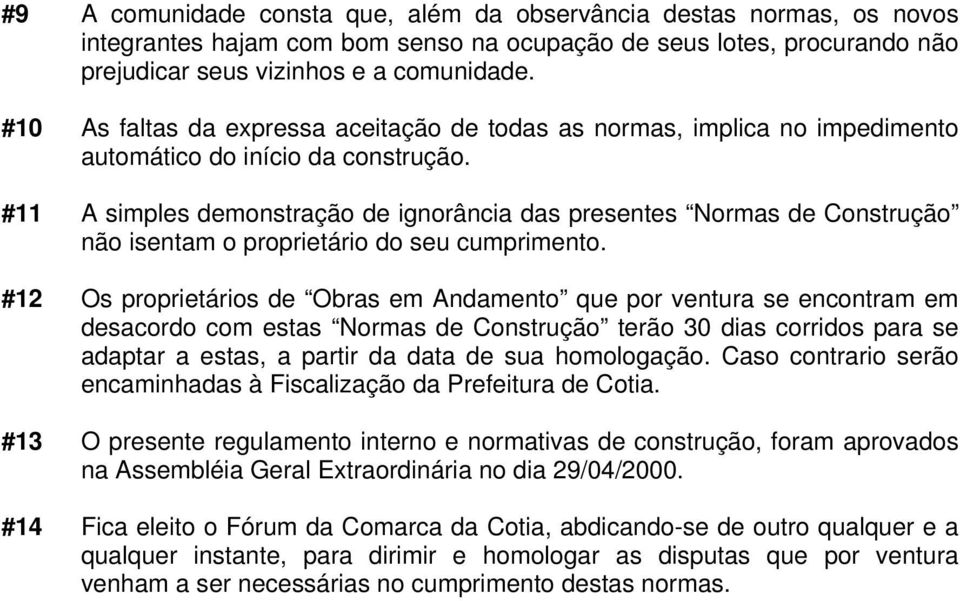 #9 A comunidade consta que, além da observância destas normas, os novos integrantes hajam com bom senso na ocupação de seus lotes, procurando não prejudicar seus vizinhos e a comunidade.

#10 As faltas da expressa aceitação de todas as normas, implica no impedimento automático do início da construção.

#11 A simples demonstração de ignorância das presentes “Normas de Construção” não isentam o proprietário do seu cumprimento.

#12 Os proprietários de “Obras em Andamento” que por ventura se encontram em desacordo com estas “Normas de Construção” terão 30 dias corridos para se adaptar a estas, a partir da data de sua homologação. Caso contrario serão encaminhadas à Fiscalização da Prefeitura de Cotia.

#13 O presente regulamento interno e normativas de construção, foram aprovados na Assembléia Geral Extraordinária no dia 29/04/2000.

#14 Fica eleito o Fórum da Comarca da Cotia, abdicando-se de outro qualquer e a qualquer instante, para dirimir e homologar as disputas que por ventura venham a ser necessárias no cumprimento destas normas.